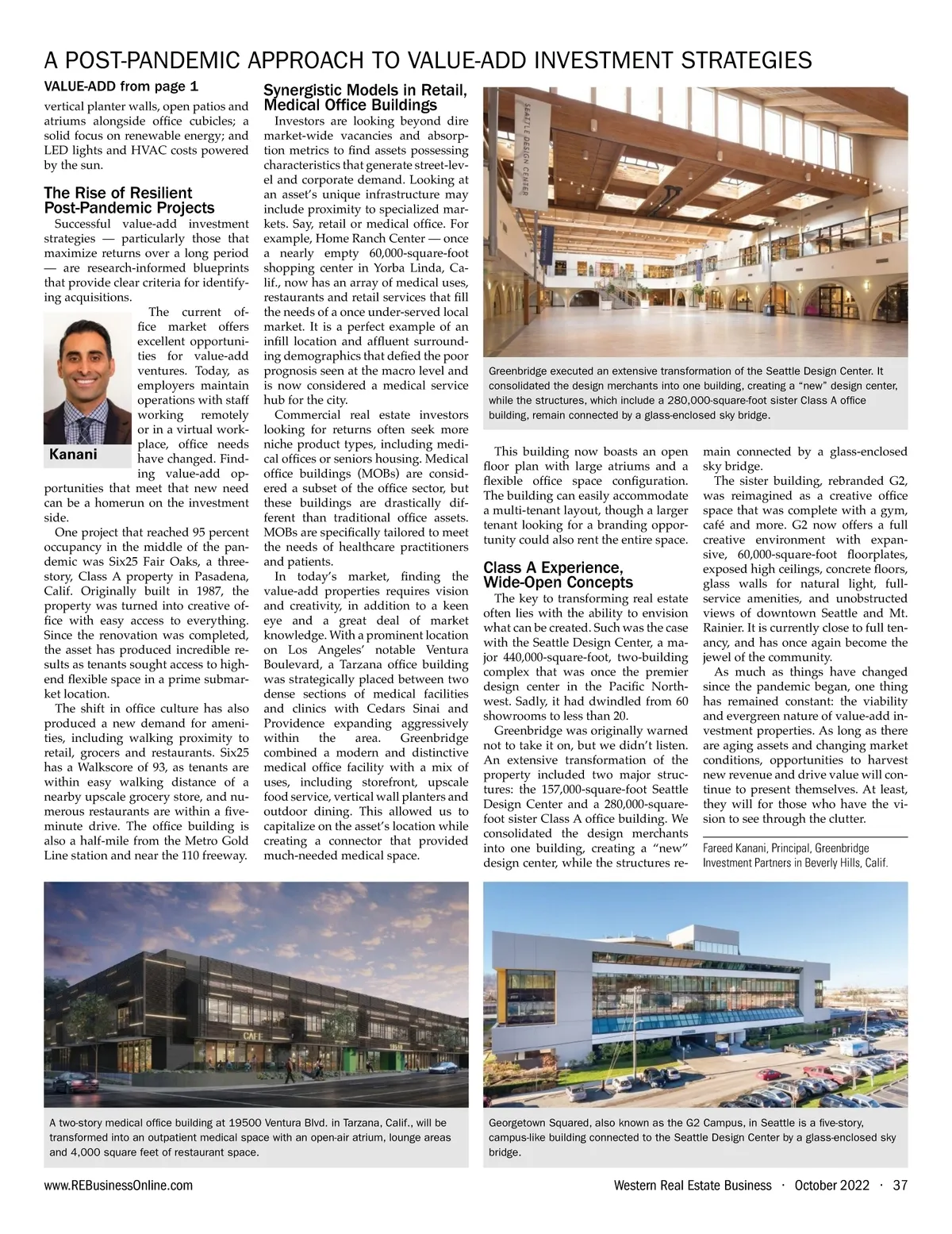 A POST-PANDEMIC APPROACH TO VALUE-ADD INVESTMENT STRATEGIES

VALUE-ADD from page 1

vertical planter walls, open patios and atriums alongside office cubicles; a solid focus on renewable energy; and LED lights and HVAC costs powered by the sun.

The Rise of Resilient Post-Pandemic Projects

Successful value-add investment strategies — particularly those that maximize returns over a long period — are research-informed blueprints that provide clear criteria for identifying acquisitions.

Kanani

The current office market offers excellent opportunities for value-add ventures. Today, as employers maintain operations with staff working remotely or in a virtual workplace, office needs have changed. Finding value-add opportunities that meet that new need can be a homerun on the investment side.

One project that reached 95 percent occupancy in the middle of the pandemic was Six25 Fair Oaks, a three-story, Class A property in Pasadena, Calif. Originally built in 1987, the property was turned into creative office with easy access to everything. Since the renovation was completed, the asset has produced incredible results as tenants sought access to high-end flexible space in a prime submarket location.

The shift in office culture has also produced a new demand for amenities, including walking proximity to retail, grocers and restaurants. Six25 has a Walkscore of 93, as tenants are within easy walking distance of a nearby upscale grocery store, and numerous restaurants are within a five-minute drive. The office building is also a half-mile from the Metro Gold Line station and near the 110 freeway.

Synergistic Models in Retail, Medical Office Buildings

Investors are looking beyond dire market-wide vacancies and absorption metrics to find assets possessing characteristics that generate street-level and corporate demand. Looking at an asset's unique infrastructure may include proximity to specialized markets. Say, retail or medical office. For example, Home Ranch Center — once a nearly empty 60,000-square-foot shopping center in Yorba Linda, Calif., now has an array of medical uses, restaurants and retail services that fill the needs of a once under-served local market. It is a perfect example of an infill location and affluent surrounding demographics that defied the poor prognosis seen at the macro level and is now considered a medical service hub for the city.

Commercial real estate investors looking for returns often seek more niche product types, including medical offices or seniors housing. Medical office buildings (MOBs) are considered a subset of the office sector, but these buildings are drastically different than traditional office assets. MOBs are specifically tailored to meet the needs of healthcare practitioners and patients.

In today's market, finding the value-add properties requires vision and creativity, in addition to a keen eye and a great deal of market knowledge. With a prominent location on Los Angeles' notable Ventura Boulevard, a Tarzana office building was strategically placed between two dense sections of medical facilities and clinics with Cedars Sinai and Providence expanding aggressively within the area. Greenbridge combined a modern and distinctive medical office facility with a mix of uses, including storefront, upscale food service, vertical wall planters and outdoor dining. This allowed us to capitalize on the asset's location while creating a connector that provided much-needed medical space.

SEATTLE DESIGN CENTER

Greenbridge executed an extensive transformation of the Seattle Design Center. It consolidated the design merchants into one building, creating a "new" design center, while the structures, which include a 280,000-square-foot sister Class A office building, remain connected by a glass-enclosed sky bridge.

This building now boasts an open floor plan with large atriums and a flexible office space configuration. The building can easily accommodate a multi-tenant layout, though a larger tenant looking for a branding opportunity could also rent the entire space.

Class A Experience, Wide-Open Concepts

The key to transforming real estate often lies with the ability to envision what can be created. Such was the case with the Seattle Design Center, a major 440,000-square-foot, two-building complex that was once the premier design center in the Pacific Northwest. Sadly, it had dwindled from 60 showrooms to less than 20.

Greenbridge was originally warned not to take it on, but we didn't listen. An extensive transformation of the property included two major structures: the 157,000-square-foot Seattle Design Center and a 280,000-square-foot sister Class A office building. We consolidated the design merchants into one building, creating a "new" design center, while the structures remain connected by a glass-enclosed sky bridge.

The sister building, rebranded G2, was reimagined as a creative office space that was complete with a gym, café and more. G2 now offers a full creative environment with expansive, 60,000-square-foot floorplates, exposed high ceilings, concrete floors, glass walls for natural light, full-service amenities, and unobstructed views of downtown Seattle and Mt. Rainier. It is currently close to full tenancy, and has once again become the jewel of the community.

As much as things have changed since the pandemic began, one thing has remained constant: the viability and evergreen nature of value-add investment properties. As long as there are aging assets and changing market conditions, opportunities to harvest new revenue and drive value will continue to present themselves. At least, they will for those who have the vision to see through the clutter.

Fareed Kanani, Principal, Greenbridge Investment Partners in Beverly Hills, Calif.

CAFE

A two-story medical office building at 19500 Ventura Blvd. in Tarzana, Calif., will be transformed into an outpatient medical space with an open-air atrium, lounge areas and 4,000 square feet of restaurant space.

Georgetown Squared, also known as the G2 Campus, in Seattle is a five-story, campus-like building connected to the Seattle Design Center by a glass-enclosed sky bridge.

www.REBusinessOnline.com

Western Real Estate Business · October 2022 · 37